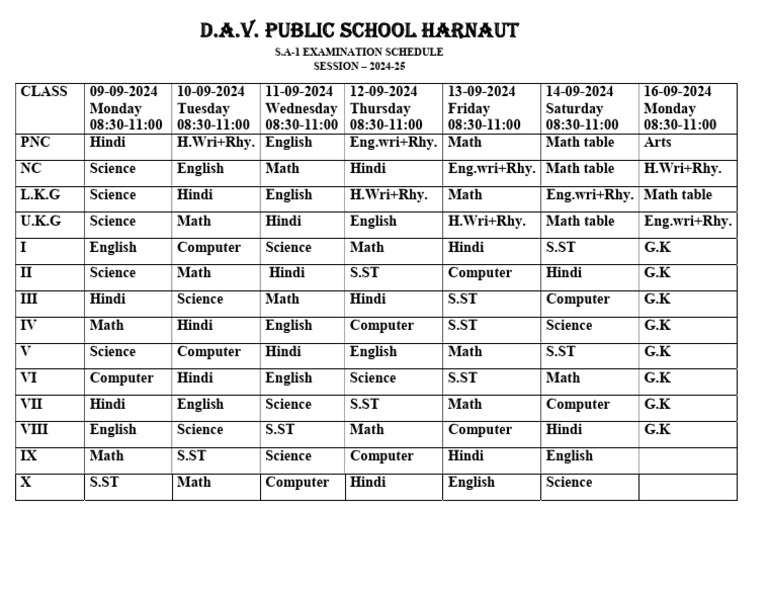 D.A.V. PUBLIC SCHOOL HARNAUT
S.A-1 EXAMINATION SCHEDULE
SESSION – 2024-25

| CLASS | 09-09-2024 Monday 08:30-11:00 | 10-09-2024 Tuesday 08:30-11:00 | 11-09-2024 Wednesday 08:30-11:00 | 12-09-2024 Thursday 08:30-11:00 | 13-09-2024 Friday 08:30-11:00 | 14-09-2024 Saturday 08:30-11:00 | 16-09-2024 Monday 08:30-11:00 |
|---|---|---|---|---|---|---|---|
| PNC | Hindi | H.Wri+Rhy. | English | Eng.wri+Rhy. | Math | Math table | Arts |
| NC | Science | English | Math | Hindi | Eng.wri+Rhy. | Math table | H.Wri+Rhy. |
| L.K.G | Science | Hindi | English | H.Wri+Rhy. | Math | Eng.wri+Rhy. | Math table |
| U.K.G | Science | Math | Hindi | English | H.Wri+Rhy. | Math table | Eng.wri+Rhy. |
| I | English | Computer | Science | Math | Hindi | S.ST | G.K |
| II | Science | Math | Hindi | S.ST | Computer | Hindi | G.K |
| III | Hindi | Science | Math | Hindi | S.ST | Computer | G.K |
| IV | Math | Hindi | English | Computer | S.ST | Science | G.K |
| V | Science | Computer | Hindi | English | Math | S.ST | G.K |
| VI | Computer | Hindi | English | Science | S.ST | Math | G.K |
| VII | Hindi | English | Science | S.ST | Math | Computer | G.K |
| VIII | English | Science | S.ST | Math | Computer | Hindi | G.K |
| IX | Math | S.ST | Science | Computer | Hindi | English | |
| X | S.ST | Math | Computer | Hindi | English | Science | |